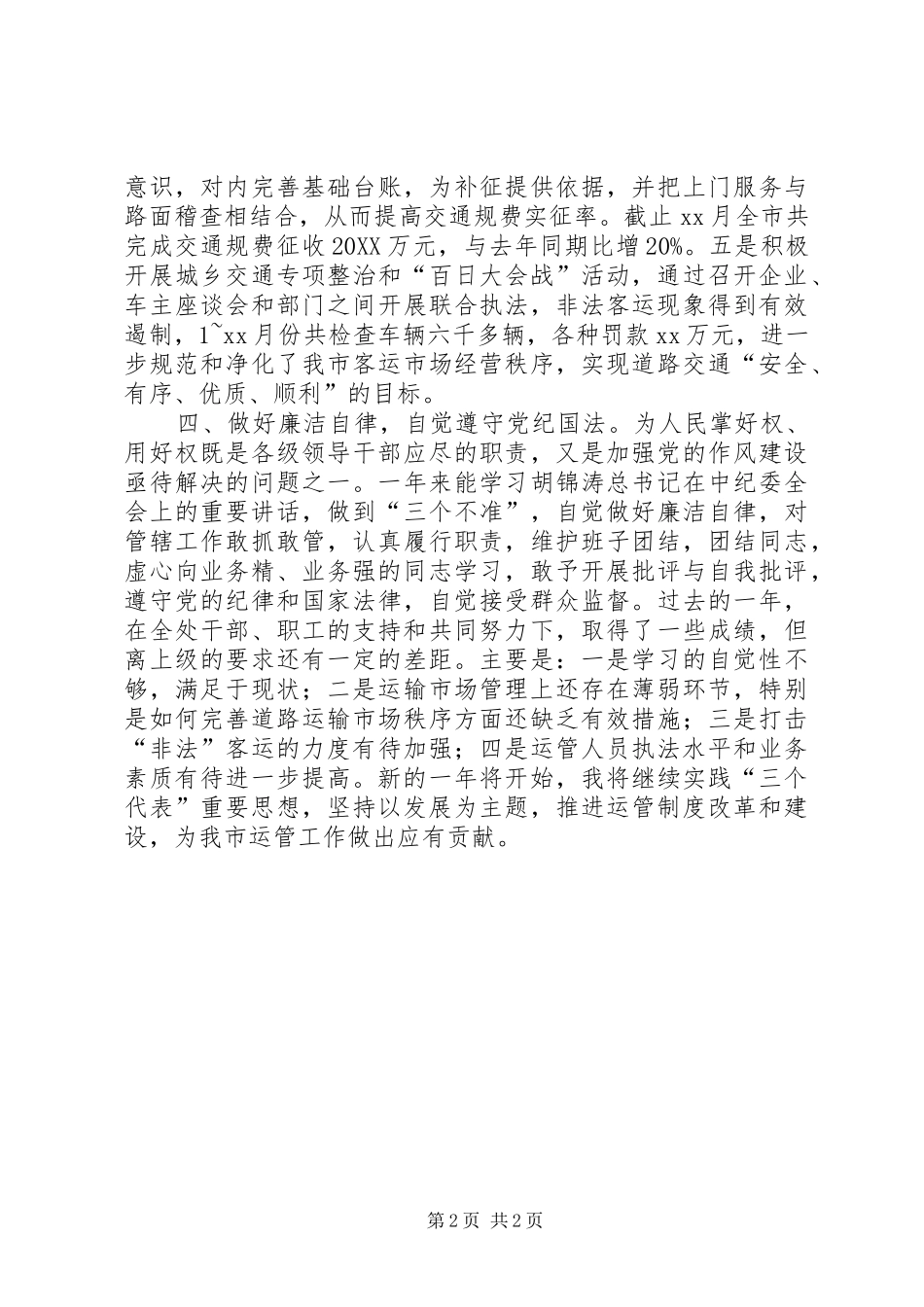 意识，对内完善基础台账，为补征提供依据，并把上门服务与路面稽查相结合，从而提高交通规费实征率。截止 xx 月全市共完成交通规费征收 20XX 万元，与去年同期比增 20%。五是积极开展城乡交通专项整治和“百日大会战”活动，通过召开企业、车主座谈会和部门之间开展联合执法，非法客运现象得到有效遏制，1~xx 月份共检查车辆六千多辆，各种罚款 xx 万元，进一步规范和净化了我市客运市场经营秩序，实现道路交通“安全、有序、优质、顺利”的目标。

四、做好廉洁自律，自觉遵守党纪国法。为人民掌好权、用好权既是各级领导干部应尽的职责，又是加强党的作风建设亟待解决的问题之一。一年来能学习胡锦涛总书记在中纪委全会上的重要讲话，做到“三个不准”，自觉做好廉洁自律，对管辖工作敢抓敢管，认真履行职责，维护班子团结，团结同志，虚心向业务精、业务强的同志学习，敢予开展批评与自我批评，遵守党的纪律和国家法律，自觉接受群众监督。过去的一年，在全处干部、职工的支持和共同努力下，取得了一些成绩，但离上级的要求还有一定的差距。主要是：一是学习的自觉性不够，满足于现状；二是运输市场管理上还存在薄弱环节，特别是如何完善道路运输市场秩序方面还缺乏有效措施；三是打击“非法”客运的力度有待加强；四是运管人员执法水平和业务素质有待进一步提高。新的一年将开始，我将继续实践“三个代表”重要思想，坚持以发展为主题，推进运管制度改革和建设，为我市运管工作做出应有贡献。

第 2 页 共 2 页